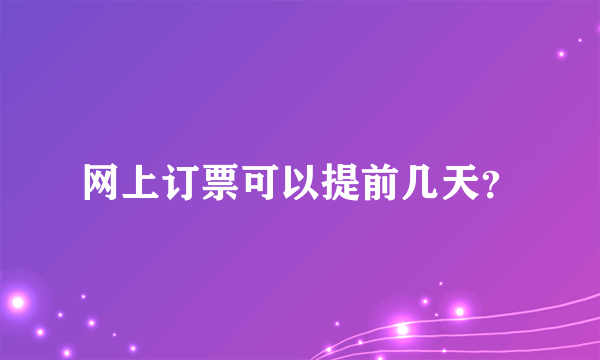 网上订票可以提前几天?